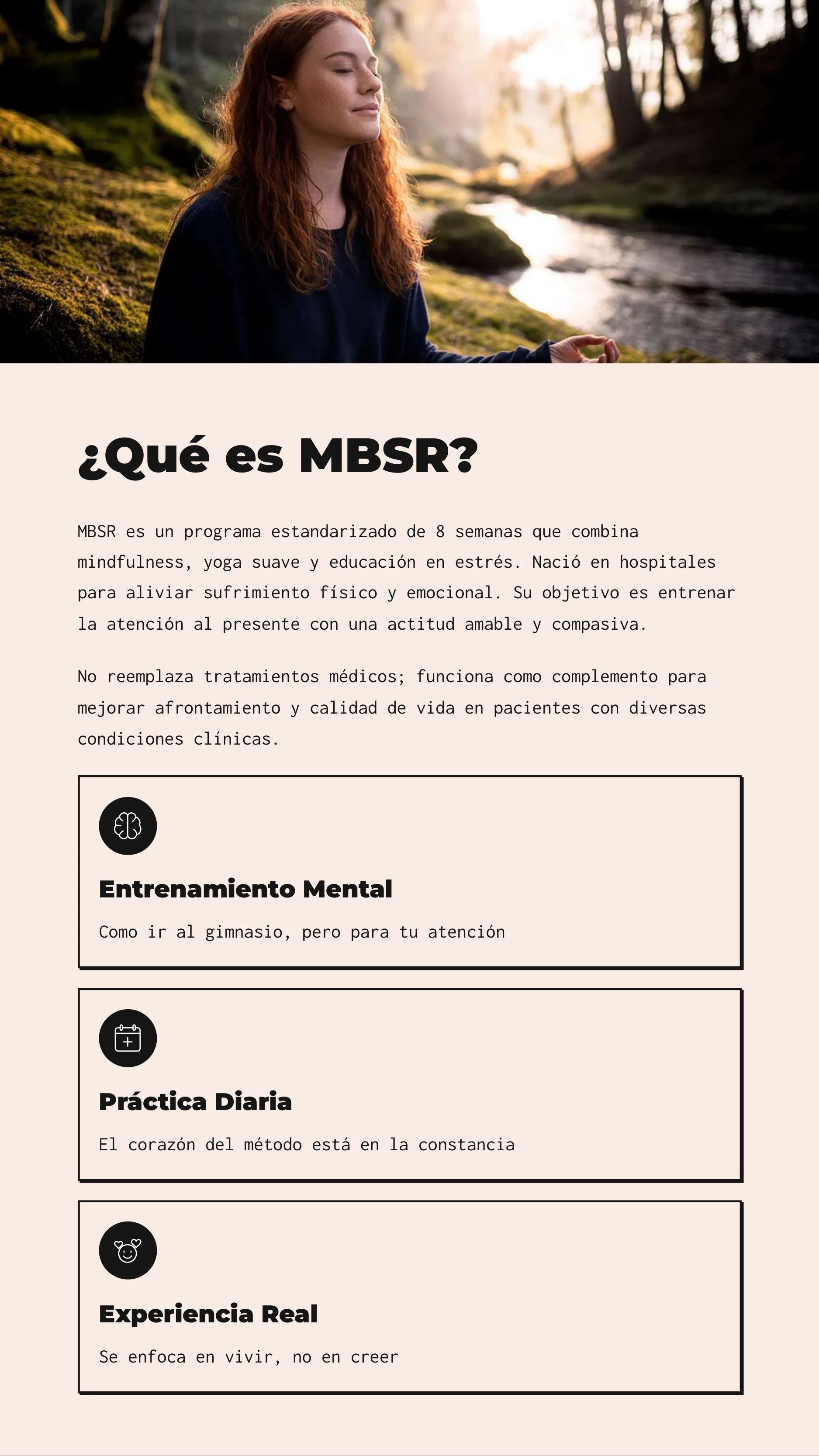 ¿Qué es MBSR?

MBSR es un programa estandarizado de 8 semanas que combina mindfulness, yoga suave y educación en estrés. Nació en hospitales para aliviar sufrimiento físico y emocional. Su objetivo es entrenar la atención al presente con una actitud amable y compasiva.

No reemplaza tratamientos médicos; funciona como complemento para mejorar afrontamiento y calidad de vida en pacientes con diversas condiciones clínicas.

Entrenamiento Mental

Como ir al gimnasio, pero para tu atención

Práctica Diaria

El corazón del método está en la constancia

Experiencia Real

Se enfoca en vivir, no en creer